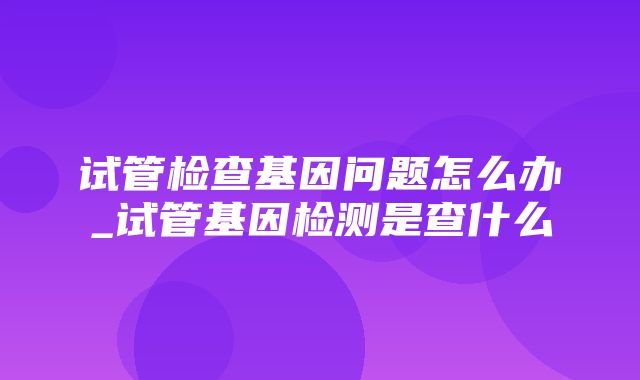 试管检查基因问题怎么办_试管基因检测是查什么